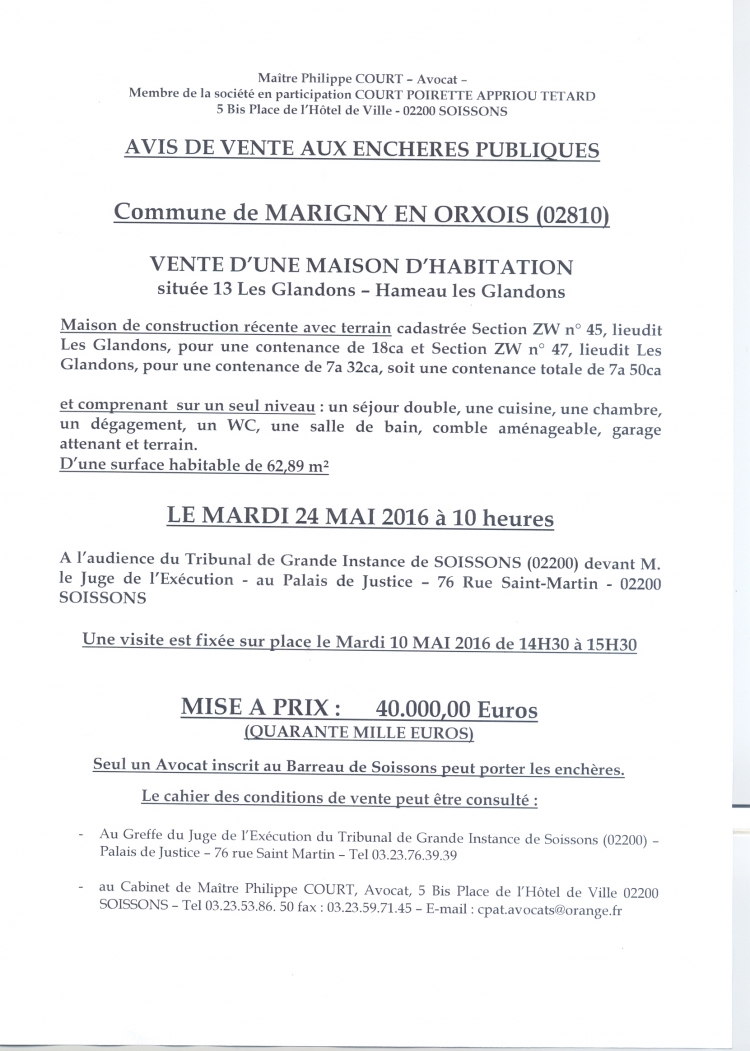 Maître Philippe COURT – Avocat –
Membre de la société en participation COURT POIRETTE APPRIOU TETARD
5 Bis Place de l'Hôtel de Ville - 02200 SOISSONS

AVIS DE VENTE AUX ENCHERES PUBLIQUES

Commune de MARIGNY EN ORXOIS (02810)

VENTE D'UNE MAISON D'HABITATION
située 13 Les Glandons – Hameau les Glandons

Maison de construction récente avec terrain cadastrée Section ZW n° 45, lieudit Les Glandons, pour une contenance de 18ca et Section ZW n° 47, lieudit Les Glandons, pour une contenance de 7a 32ca, soit une contenance totale de 7a 50ca

et comprenant sur un seul niveau : un séjour double, une cuisine, une chambre, un dégagement, un WC, une salle de bain, comble aménageable, garage attenant et terrain.
D'une surface habitable de 62,89 m²

LE MARDI 24 MAI 2016 à 10 heures

A l'audience du Tribunal de Grande Instance de SOISSONS (02200) devant M. le Juge de l'Exécution - au Palais de Justice – 76 Rue Saint-Martin - 02200 SOISSONS

Une visite est fixée sur place le Mardi 10 MAI 2016 de 14H30 à 15H30

MISE A PRIX : 40.000,00 Euros
(QUARANTE MILLE EUROS)

Seul un Avocat inscrit au Barreau de Soissons peut porter les enchères.

Le cahier des conditions de vente peut être consulté :

- Au Greffe du Juge de l'Exécution du Tribunal de Grande Instance de Soissons (02200) – Palais de Justice – 76 rue Saint Martin – Tel 03.23.76.39.39

- au Cabinet de Maître Philippe COURT, Avocat, 5 Bis Place de l'Hôtel de Ville 02200 SOISSONS – Tel 03.23.53.86. 50 fax : 03.23.59.71.45 – E-mail : cpat.avocats@orange.fr